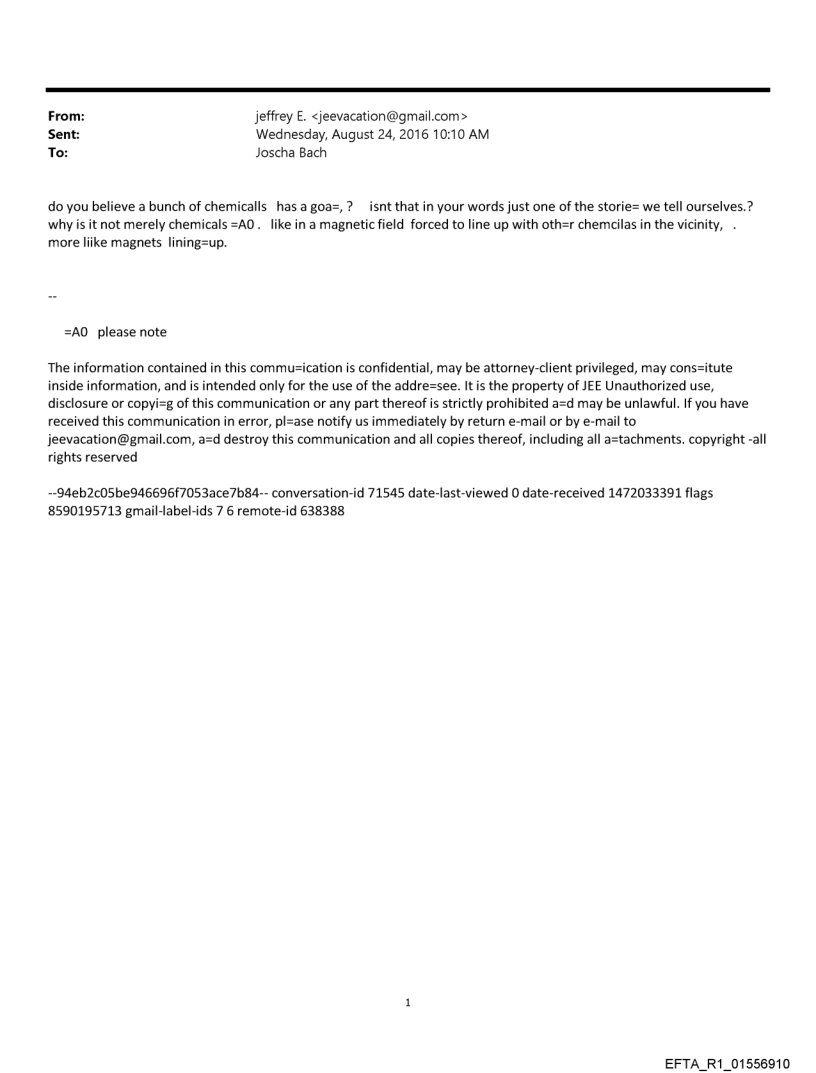 From: jeffrey E. <jeevacation@gmail.com>
Sent: Wednesday, August 24, 2016 10:10 AM
To: Joscha Bach

do you believe a bunch of chemicalls has a goa=, ? isnt that in your words just one of the storie= we tell ourselves.? why is it not merely chemicals =A0 . like in a magnetic field forced to line up with oth=r chemcilas in the vicinity, . more liike magnets lining=up.

--

=A0 please note

The information contained in this commu=ication is confidential, may be attorney-client privileged, may cons=itute inside information, and is intended only for the use of the addre=see. It is the property of JEE Unauthorized use, disclosure or copyi=g of this communication or any part thereof is strictly prohibited a=d may be unlawful. If you have received this communication in error, pl=ase notify us immediately by return e-mail or by e-mail to jeevacation@gmail.com, a=d destroy this communication and all copies thereof, including all a=tachments. copyright -all rights reserved

--94eb2c05be946696f7053ace7b84-- conversation-id 71545 date-last-viewed 0 date-received 1472033391 flags 8590195713 gmail-label-ids 7 6 remote-id 638388

1

EFTA_R1_01556910